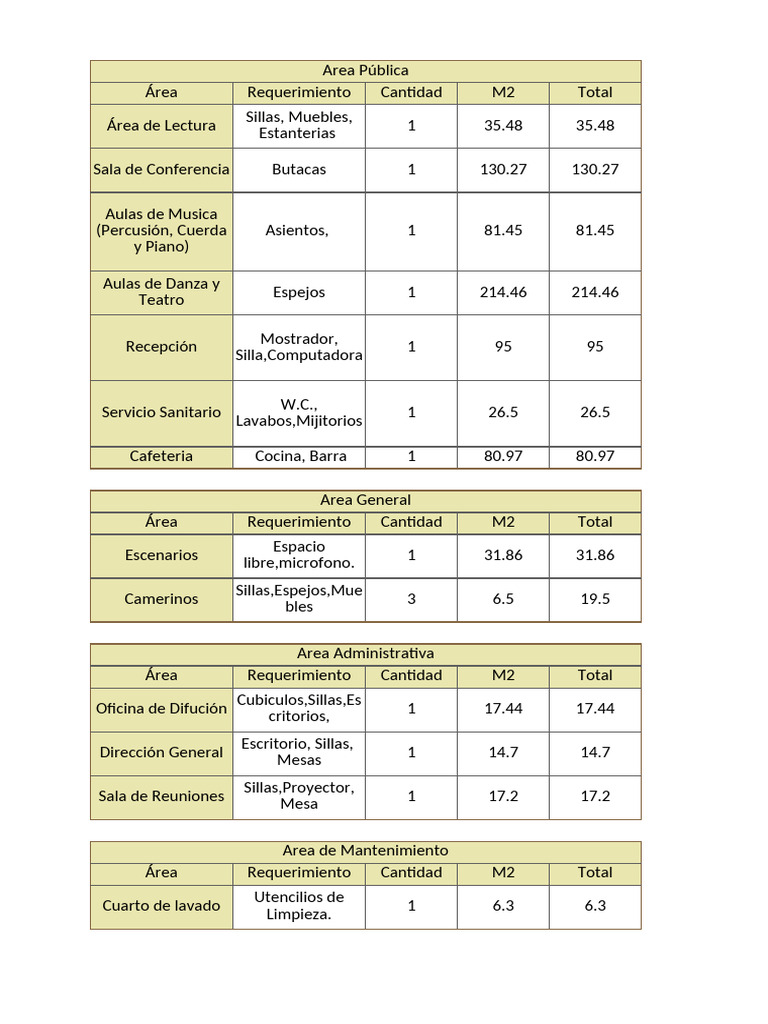 Area Pública

| Área | Requerimiento | Cantidad | M2 | Total |
|---|---|---|---|---|
| Área de Lectura | Sillas, Muebles, Estanterias | 1 | 35.48 | 35.48 |
| Sala de Conferencia | Butacas | 1 | 130.27 | 130.27 |
| Aulas de Musica (Percusión, Cuerda y Piano) | Asientos, | 1 | 81.45 | 81.45 |
| Aulas de Danza y Teatro | Espejos | 1 | 214.46 | 214.46 |
| Recepción | Mostrador, Silla,Computadora | 1 | 95 | 95 |
| Servicio Sanitario | W.C., Lavabos,Mijitorios | 1 | 26.5 | 26.5 |
| Cafeteria | Cocina, Barra | 1 | 80.97 | 80.97 |

Area General

| Área | Requerimiento | Cantidad | M2 | Total |
|---|---|---|---|---|
| Escenarios | Espacio libre,microfono. | 1 | 31.86 | 31.86 |
| Camerinos | Sillas,Espejos,Muebles | 3 | 6.5 | 19.5 |

Area Administrativa

| Área | Requerimiento | Cantidad | M2 | Total |
|---|---|---|---|---|
| Oficina de Difución | Cubiculos,Sillas,Escritorios, | 1 | 17.44 | 17.44 |
| Dirección General | Escritorio, Sillas, Mesas | 1 | 14.7 | 14.7 |
| Sala de Reuniones | Sillas,Proyector, Mesa | 1 | 17.2 | 17.2 |

Area de Mantenimiento

| Área | Requerimiento | Cantidad | M2 | Total |
|---|---|---|---|---|
| Cuarto de lavado | Utencilios de Limpieza. | 1 | 6.3 | 6.3 |